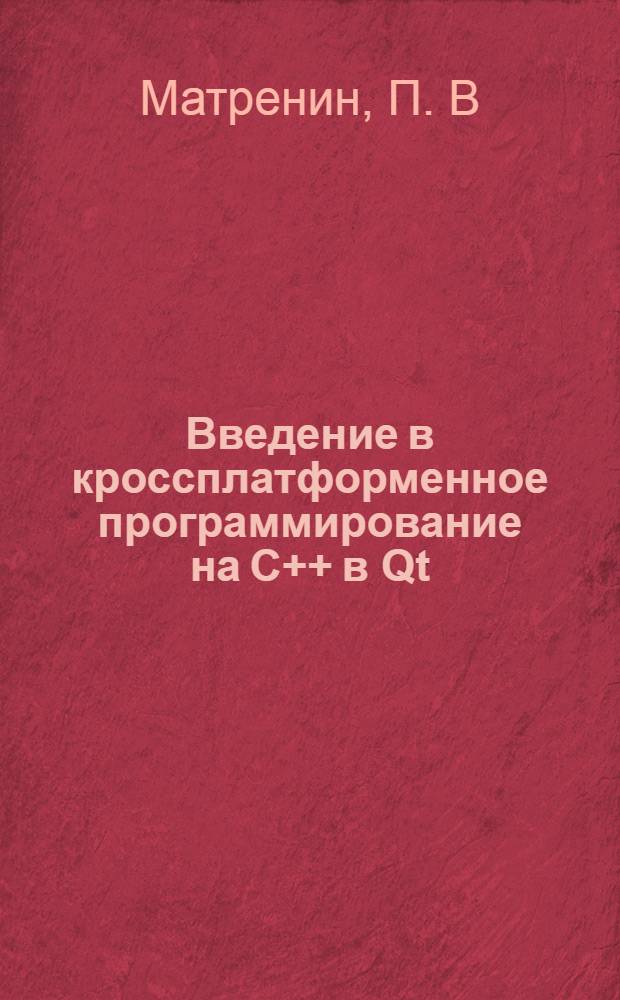 Матренин, П. В

Введение в кроссплатформенное программирование на C++ в Qt